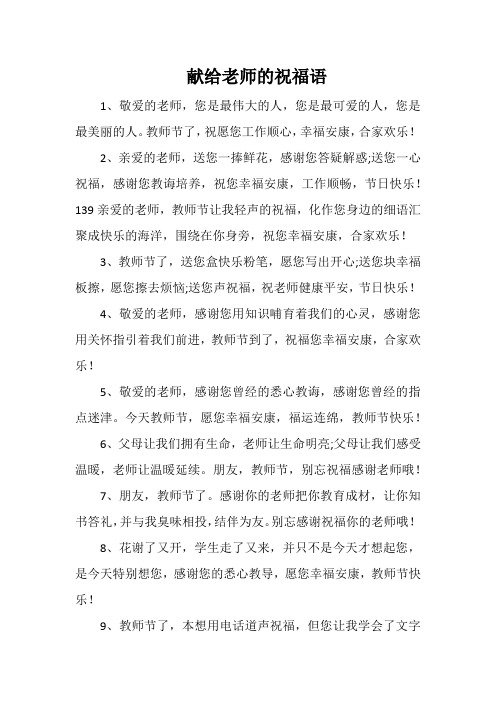 献给老师的祝福语

1、敬爱的老师，您是最伟大的人，您是最可爱的人，您是最美丽的人。教师节了，祝愿您工作顺心，幸福安康，合家欢乐！

2、亲爱的老师，送您一捧鲜花，感谢您答疑解惑;送您一心祝福，感谢您教诲培养，祝您幸福安康，工作顺畅，节日快乐！139 亲爱的老师，教师节让我轻声的祝福，化作您身边的细语汇聚成快乐的海洋，围绕在你身旁，祝您幸福安康，合家欢乐！

3、教师节了，送您盒快乐粉笔，愿您写出开心;送您块幸福板擦，愿您擦去烦恼;送您声祝福，祝老师健康平安，节日快乐！

4、敬爱的老师，感谢您用知识哺育着我们的心灵，感谢您用关怀指引着我们前进，教师节到了，祝福您幸福安康，合家欢乐！

5、敬爱的老师，感谢您曾经的悉心教诲，感谢您曾经的指点迷津。今天教师节，愿您幸福安康，福运连绵，教师节快乐！

6、父母让我们拥有生命，老师让生命明亮;父母让我们感受温暖，老师让温暖延续。朋友，教师节，别忘祝福感谢老师哦！

7、朋友，教师节了。感谢你的老师把你教育成材，让你知书答礼，并与我臭味相投，结伴为友。别忘感谢祝福你的老师哦！

8、花谢了又开，学生走了又来，并只不是今天才想起您，是今天特别想您，感谢您的悉心教导，愿您幸福安康，教师节快乐！

9、教师节了，本想用电话道声祝福，但您让我学会了文字